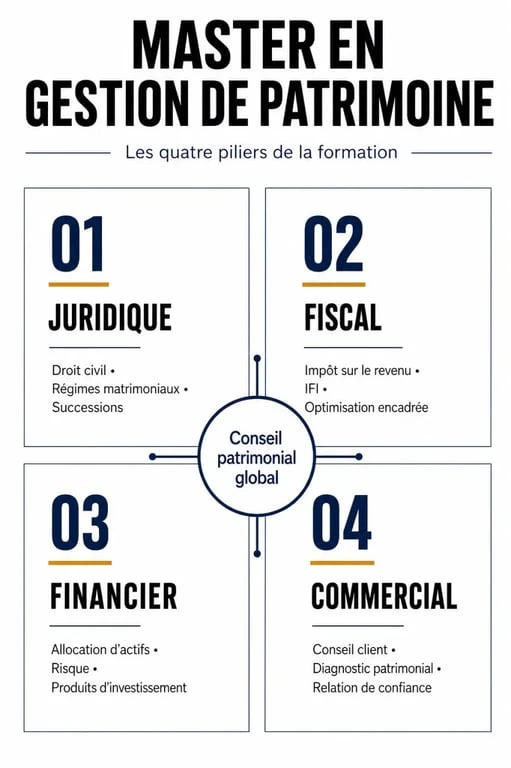 MASTER EN GESTION DE PATRIMOINE

Les quatre piliers de la formation

01

JURIDIQUE

Droit civil •
Régimes matrimoniaux •
Successions

02

FISCAL

Impôt sur le revenu •
IFI •
Optimisation encadrée

Conseil patrimonial global

03

FINANCIER

Allocation d'actifs •
Risque •
Produits d'investissement

04

COMMERCIAL

Conseil client •
Diagnostic patrimonial •
Relation de confiance